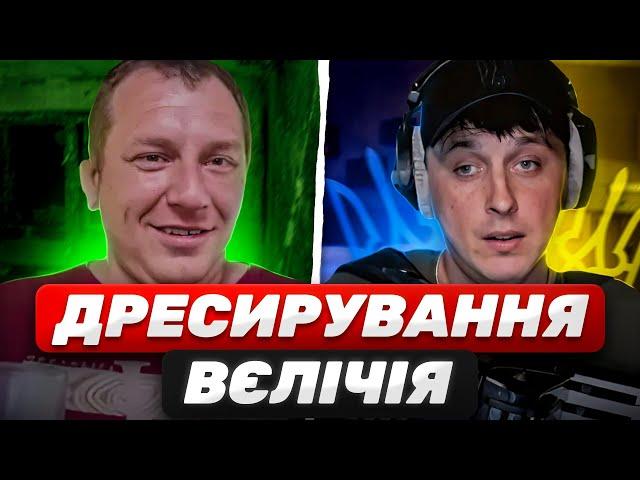 ДРЕСИРУВАННЯ
ВЄЛІЧІЯ